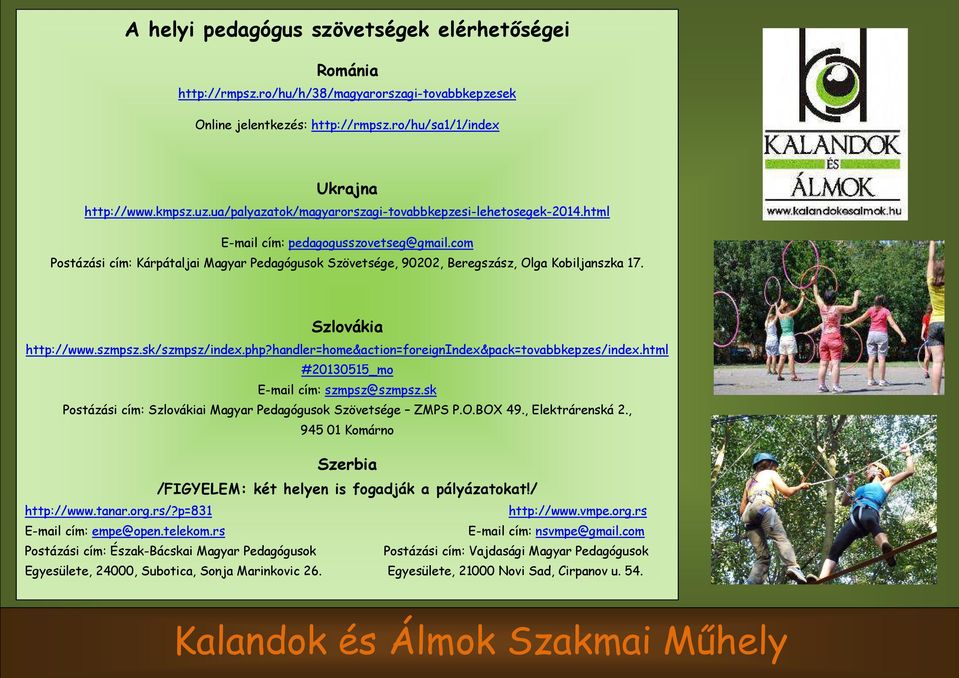 A helyi pedagógus szövetségek elérhetőségei

Románia

http://rmpsz.ro/hu/h/38/magyarorszagi-tovabbkepzesek

Online jelentkezés: http://rmpsz.ro/hu/sa1/1/index

Ukrajna

http://www.kmpsz.uz.ua/palyazatok/magyarorszagi-tovabbkepzesi-lehetosegek-2014.html

E-mail cím: pedagogusszovetseg@gmail.com

Postázási cím: Kárpátaljai Magyar Pedagógusok Szövetsége, 90202, Beregszász, Olga Kobiljanszka 17.

Szlovákia

http://www.szmpsz.sk/szmpsz/index.php?handler=home&action=foreignIndex&pack=tovabbkepzes/index.html#20130515_mo

E-mail cím: szmpsz@szmpsz.sk

Postázási cím: Szlovákiai Magyar Pedagógusok Szövetsége – ZMPS P.O.BOX 49., Elektrárenská 2., 945 01 Komárno

Szerbia

/FIGYELEM: két helyen is fogadják a pályázatokat!/

http://www.tanar.org.rs/?p=831

E-mail cím: empe@open.telekom.rs

Postázási cím: Észak-Bácskai Magyar Pedagógusok Egyesülete, 24000, Subotica, Sonja Marinkovic 26.

http://www.vmpe.org.rs

E-mail cím: nsvmpe@gmail.com

Postázási cím: Vajdasági Magyar Pedagógusok Egyesülete, 21000 Novi Sad, Cirpanov u. 54.

KALANDOK ÉS ÁLMOK
www.kalandokesalmok.hu

Kalandok és Álmok Szakmai Műhely